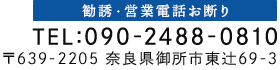 勧誘・営業電話お断り

TEL:090-2488-0810

〒639-2205 奈良県御所市東辻69-3